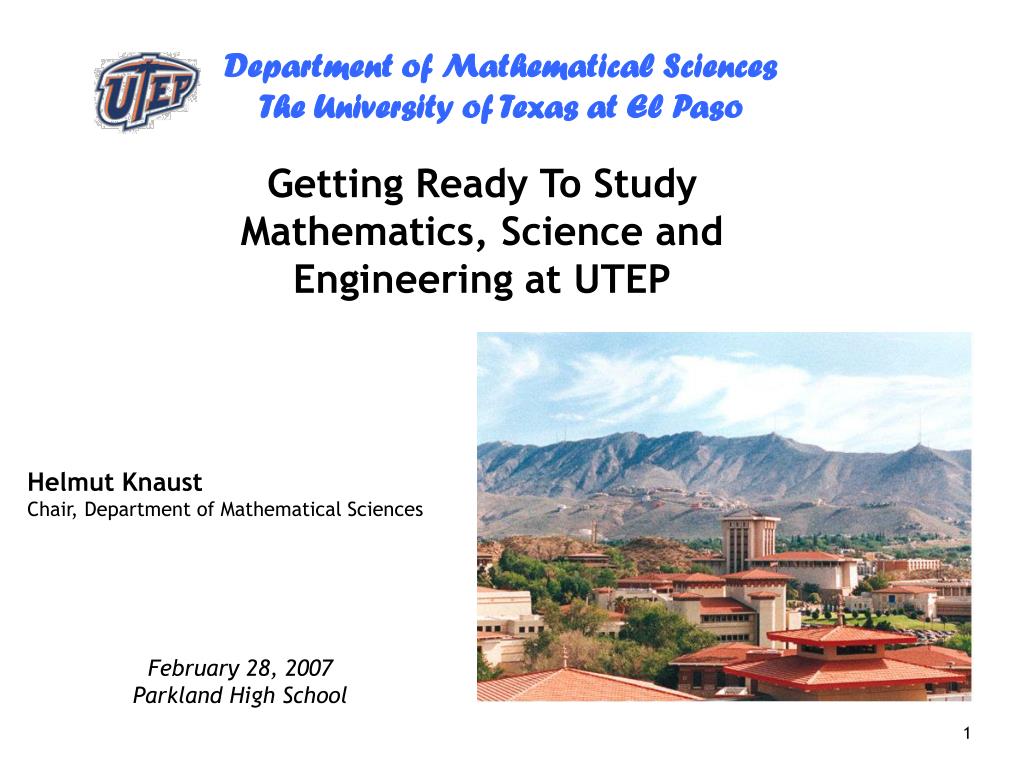 UTEP

Department of Mathematical Sciences
The University of Texas at El Paso

Getting Ready To Study Mathematics, Science and Engineering at UTEP

Helmut Knaust
Chair, Department of Mathematical Sciences

February 28, 2007
Parkland High School

1